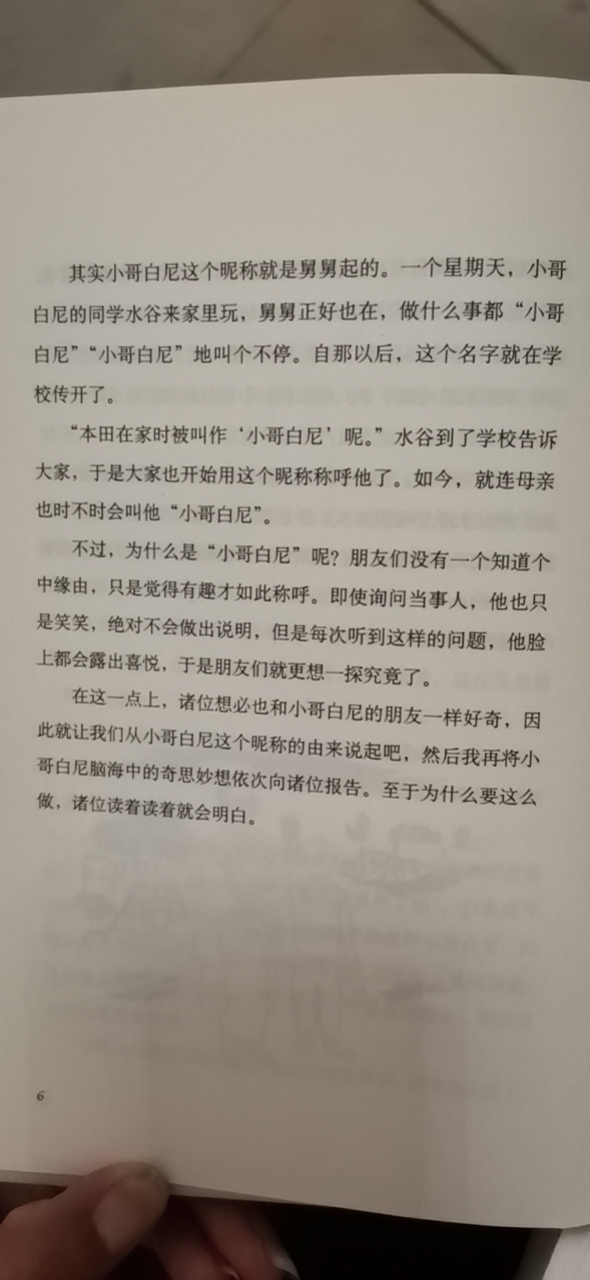 其实小哥白尼这个昵称就是舅舅起的。一个星期天，小哥白尼的同学水谷来家里玩，舅舅正好也在，做什么事都“小哥白尼”“小哥白尼”地叫个不停。自那以后，这个名字就在学校传开了。

“本田在家时被叫作‘小哥白尼’呢。”水谷到了学校告诉大家，于是大家也开始用这个昵称称呼他了。如今，就连母亲也时不时会叫他“小哥白尼”。

不过，为什么是“小哥白尼”呢？朋友们没有一个知道个中缘由，只是觉得有趣才如此称呼。即使询问当事人，他也只是笑笑，绝对不会做出说明，但是每次听到这样的问题，他脸上都会露出喜悦，于是朋友们就更想一探究竟了。

在这一点上，诸位想必也和小哥白尼的朋友一样好奇，因此就让我们从小哥白尼这个昵称的由来说起吧，然后我再将小哥白尼脑海中的奇思妙想依次向诸位报告。至于为什么要这么做，诸位读着读着就会明白。

6